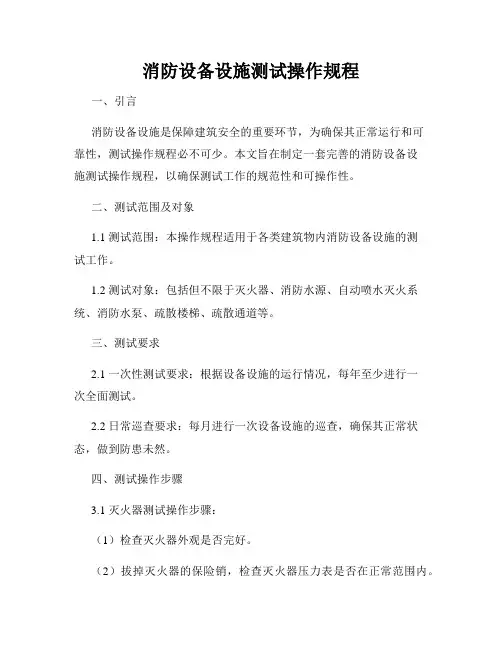 消防设备设施测试操作规程

一、引言

消防设备设施是保障建筑安全的重要环节，为确保其正常运行和可靠性，测试操作规程必不可少。本文旨在制定一套完善的消防设备设施测试操作规程，以确保测试工作的规范性和可操作性。

二、测试范围及对象

1.1 测试范围：本操作规程适用于各类建筑物内消防设备设施的测试工作。

1.2 测试对象：包括但不限于灭火器、消防水源、自动喷水灭火系统、消防水泵、疏散楼梯、疏散通道等。

三、测试要求

2.1 一次性测试要求：根据设备设施的运行情况，每年至少进行一次全面测试。

2.2 日常巡查要求：每月进行一次设备设施的巡查，确保其正常状态，做到防患未然。

四、测试操作步骤

3.1 灭火器测试操作步骤：

（1）检查灭火器外观是否完好。

（2）拔掉灭火器的保险销，检查灭火器压力表是否在正常范围内。